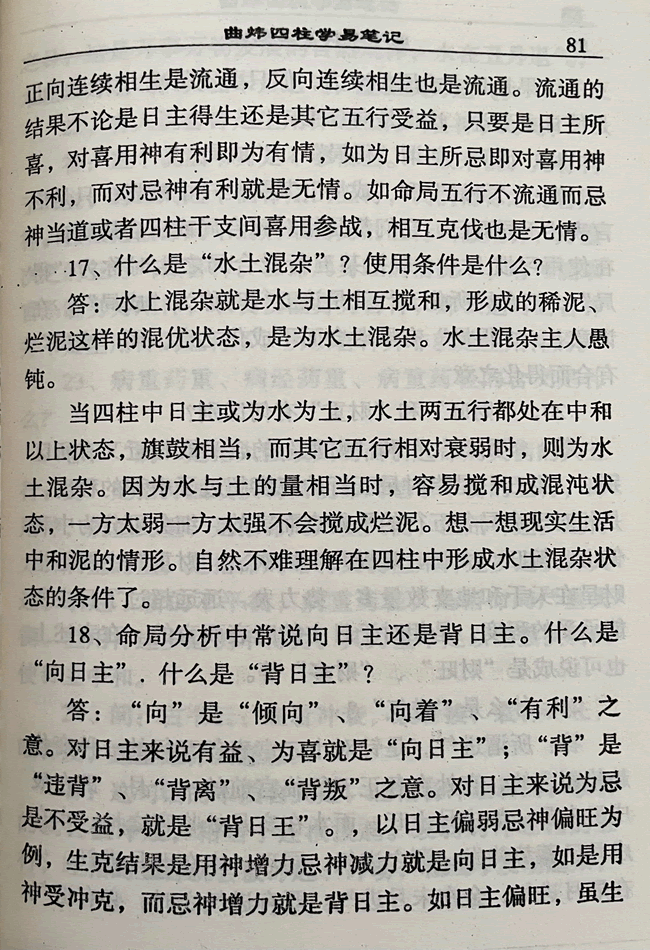 曲炜四柱学易笔记 81

正向连续相生是流通，反向连续相生也是流通。流通的结果不论是日主得生还是其它五行受益，只要是日主所喜，对喜用神有利即为有情，如为日主所忌即对喜用神不利，而对忌神有利就是无情。如命局五行不流通而忌神当道或者四柱干支间喜用参战，相互克伐也是无情。

17、什么是“水土混杂”？使用条件是什么？

答：水上混杂就是水与土相互搅和，形成的稀泥、烂泥这样的混优状态，是为水土混杂。水土混杂主人愚钝。

当四柱中日主或为水为土，水土两五行都处在中和以上状态，旗鼓相当，而其它五行相对衰弱时，则为水土混杂。因为水与土的量相当时，容易搅和成混沌状态，一方太弱一方太强不会搅成烂泥。想一想现实生活中和泥的情形。自然不难理解在四柱中形成水土混杂状态的条件了。

18、命局分析中常说向日主还是背日主。什么是“向日主”．什么是“背日主”？

答：“向”是“倾向”、“向着”、“有利”之意。对日主来说有益、为喜就是“向日主”；“背”是“违背”、“背离”、“背叛”之意。对日主来说为忌是不受益，就是“背日王”。，以日主偏弱忌神偏旺为例，生克结果是用神增力忌神减力就是向日主，如是用神受冲克，而忌神增力就是背日主。如日主偏旺，虽生